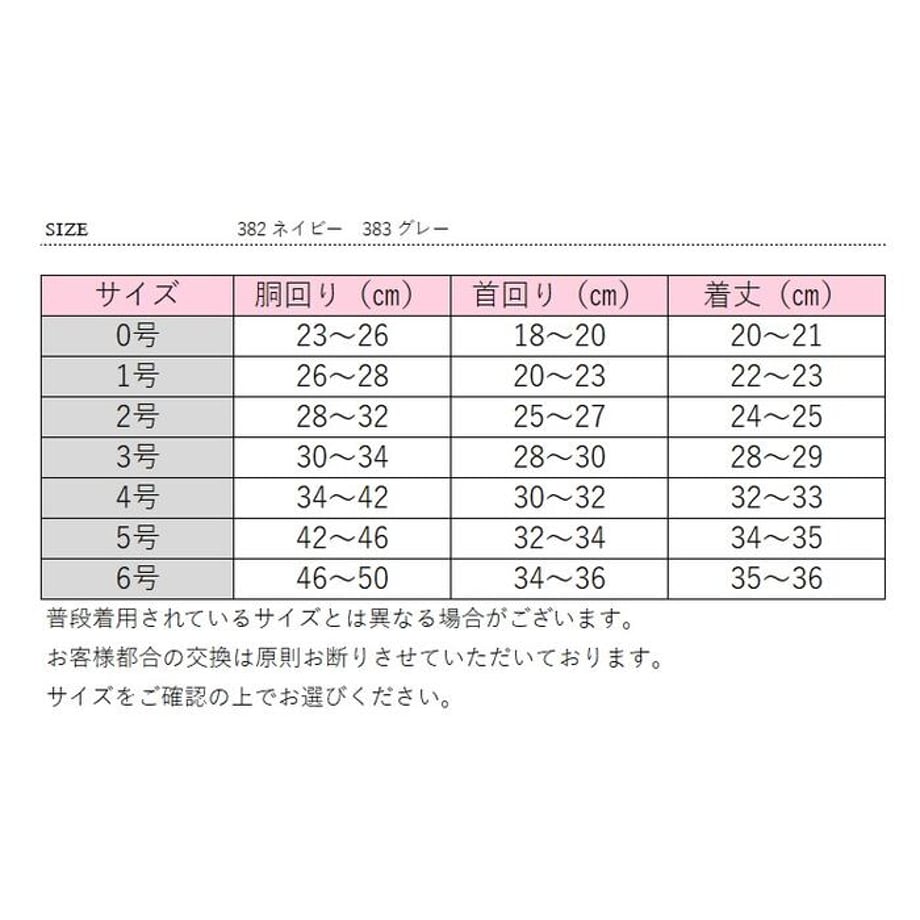 SIZE　382 ネイビー　383 グレー

| サイズ | 胴回り（cm） | 首回り（cm） | 着丈（cm） |
|---|---|---|---|
| 0号 | 23～26 | 18～20 | 20～21 |
| 1号 | 26～28 | 20～23 | 22～23 |
| 2号 | 28～32 | 25～27 | 24～25 |
| 3号 | 30～34 | 28～30 | 28～29 |
| 4号 | 34～42 | 30～32 | 32～33 |
| 5号 | 42～46 | 32～34 | 34～35 |
| 6号 | 46～50 | 34～36 | 35～36 |

普段着用されているサイズとは異なる場合がございます。
お客様都合の交換は原則お断りさせていただいております。
サイズをご確認の上でお選びください。